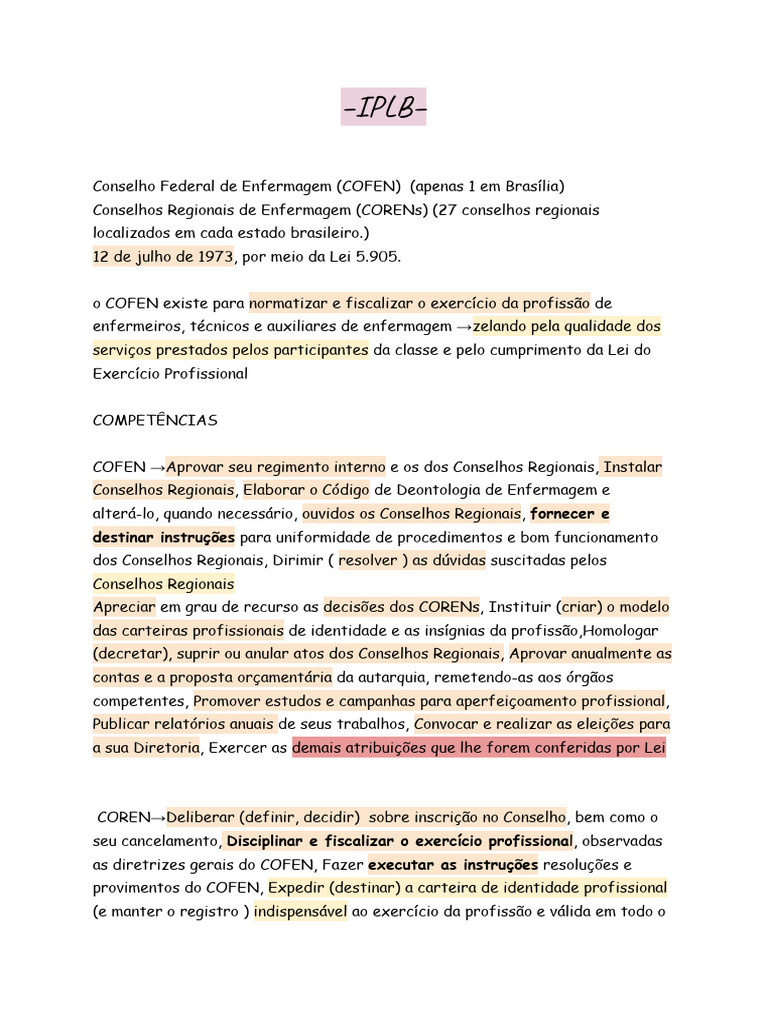 -IPLB-

Conselho Federal de Enfermagem (COFEN) (apenas 1 em Brasília)
Conselhos Regionais de Enfermagem (CORENs) (27 conselhos regionais localizados em cada estado brasileiro.)
12 de julho de 1973, por meio da Lei 5.905.

o COFEN existe para normatizar e fiscalizar o exercício da profissão de enfermeiros, técnicos e auxiliares de enfermagem →zelando pela qualidade dos serviços prestados pelos participantes da classe e pelo cumprimento da Lei do Exercício Profissional

COMPETÊNCIAS

COFEN →Aprovar seu regimento interno e os dos Conselhos Regionais, Instalar Conselhos Regionais, Elaborar o Código de Deontologia de Enfermagem e alterá-lo, quando necessário, ouvidos os Conselhos Regionais, fornecer e destinar instruções para uniformidade de procedimentos e bom funcionamento dos Conselhos Regionais, Dirimir ( resolver ) as dúvidas suscitadas pelos Conselhos Regionais
Apreciar em grau de recurso as decisões dos CORENs, Instituir (criar) o modelo das carteiras profissionais de identidade e as insígnias da profissão,Homologar (decretar), suprir ou anular atos dos Conselhos Regionais, Aprovar anualmente as contas e a proposta orçamentária da autarquia, remetendo-as aos órgãos competentes, Promover estudos e campanhas para aperfeiçoamento profissional, Publicar relatórios anuais de seus trabalhos, Convocar e realizar as eleições para a sua Diretoria, Exercer as demais atribuições que lhe forem conferidas por Lei

COREN→Deliberar (definir, decidir) sobre inscrição no Conselho, bem como o seu cancelamento, Disciplinar e fiscalizar o exercício profissional, observadas as diretrizes gerais do COFEN, Fazer executar as instruções resoluções e provimentos do COFEN, Expedir (destinar) a carteira de identidade profissional (e manter o registro ) indispensável ao exercício da profissão e válida em todo o